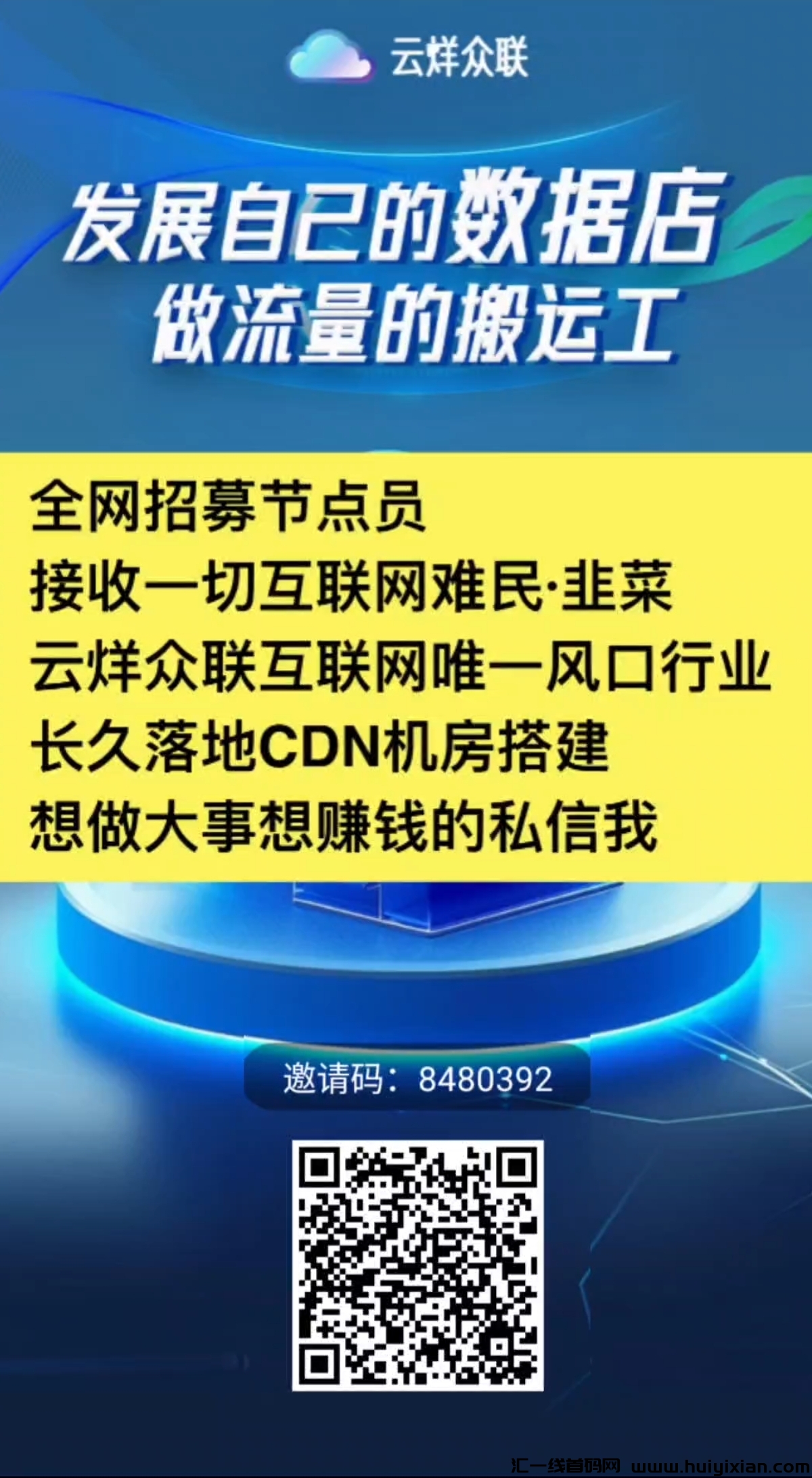 云烊众联

发展自己的数据店
做流量的搬运工

全网招募节点员
接收一切互联网难民·韭菜
云烊众联互联网唯一风口行业
长久落地CDN机房搭建
想做大事想赚钱的私信我

邀请码：8480392

汇一线首码网 www.huiyixian.com